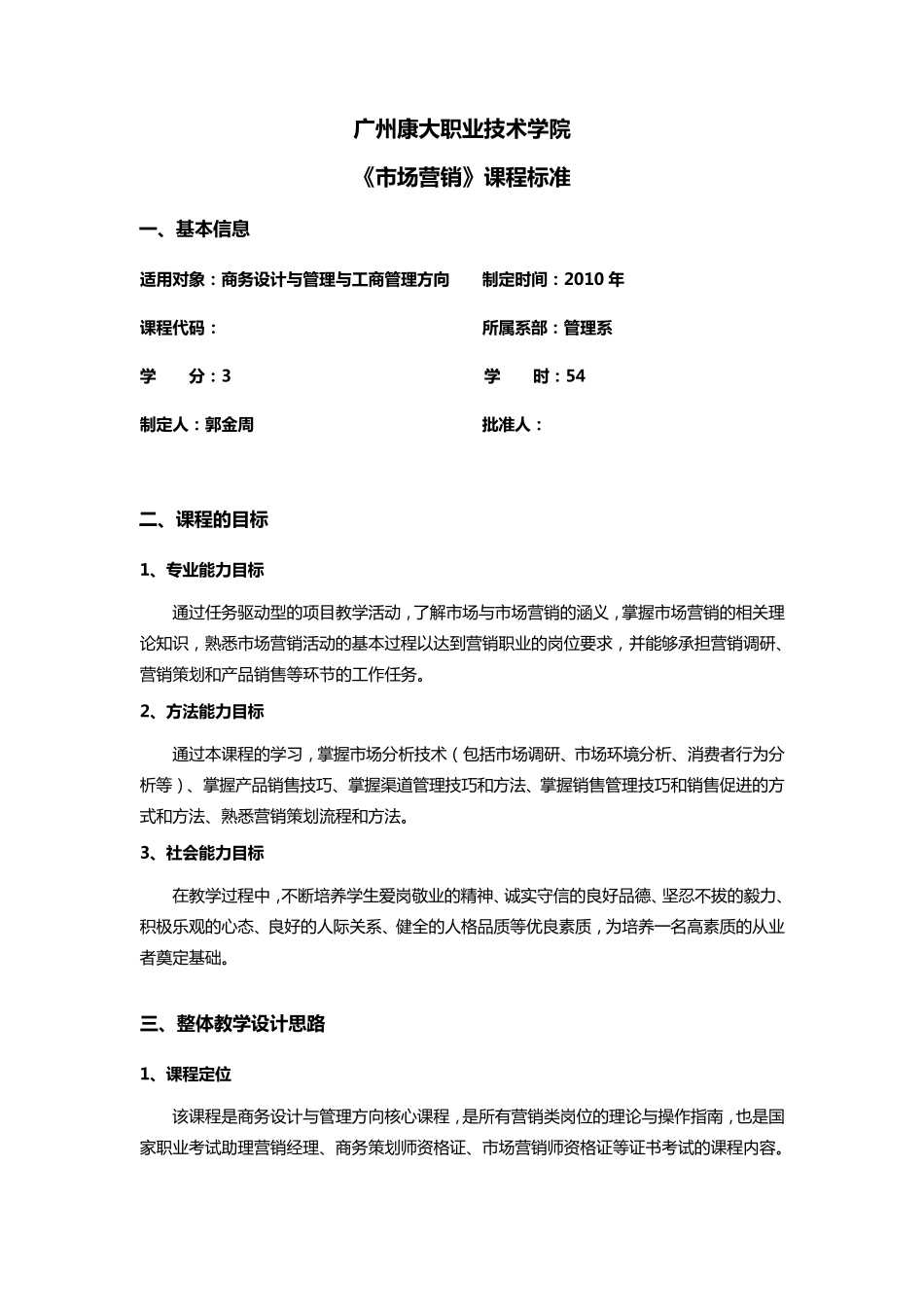 广州康大职业技术学院

《市场营销》课程标准

一、基本信息

适用对象：商务设计与管理与工商管理方向　　制定时间：2010 年

课程代码：　　所属系部：管理系

学　　分：3　　学　　时：54

制定人：郭金周　　批准人：

二、课程的目标

1、专业能力目标

通过任务驱动型的项目教学活动，了解市场与市场营销的涵义，掌握市场营销的相关理论知识，熟悉市场营销活动的基本过程以达到营销职业的岗位要求，并能够承担营销调研、营销策划和产品销售等环节的工作任务。

2、方法能力目标

通过本课程的学习，掌握市场分析技术（包括市场调研、市场环境分析、消费者行为分析等）、掌握产品销售技巧、掌握渠道管理技巧和方法、掌握销售管理技巧和销售促进的方式和方法、熟悉营销策划流程和方法。

3、社会能力目标

在教学过程中，不断培养学生爱岗敬业的精神、诚实守信的良好品德、坚忍不拔的毅力、积极乐观的心态、良好的人际关系、健全的人格品质等优良素质，为培养一名高素质的从业者奠定基础。

三、整体教学设计思路

1、课程定位

该课程是商务设计与管理方向核心课程，是所有营销类岗位的理论与操作指南，也是国家职业考试助理营销经理、商务策划师资格证、市场营销师资格证等证书考试的课程内容。